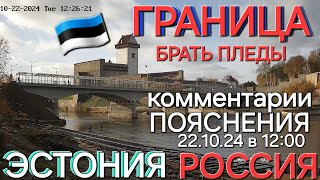 10-22-2024 Tue 12:26:21

ГРАНИЦА

БРАТЬ ПЛЕДЫ

комментарии

ПОЯСНЕНИЯ

22.10.24 в 12:00

ЭСТОНИЯ РОССИЯ